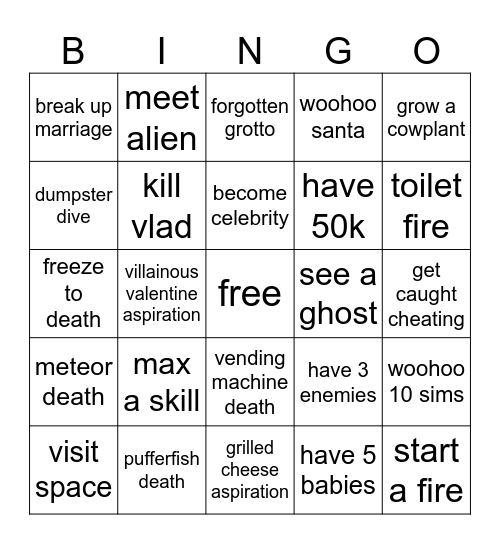 | B | I | N | G | O |
|---|---|---|---|---|
| break up marriage | meet alien | forgotten grotto | woohoo santa | grow a cowplant |
| dumpster dive | kill vlad | become celebrity | have 50k | toilet fire |
| freeze to death | villainous valentine aspiration | free | see a ghost | get caught cheating |
| meteor death | max a skill | vending machine death | have 3 enemies | woohoo 10 sims |
| visit space | pufferfish death | grilled cheese aspiration | have 5 babies | start a fire |